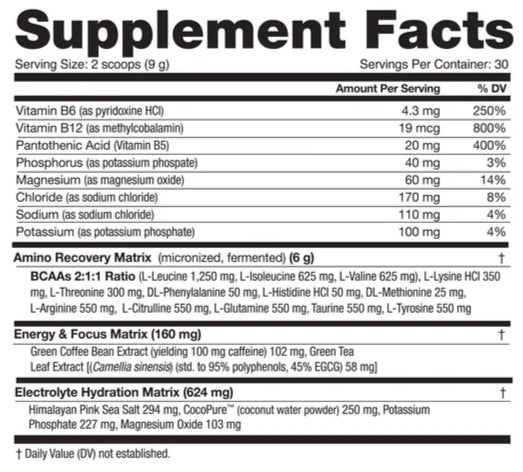 Supplement Facts
Serving Size: 2 scoops (9 g) Servings Per Container: 30

| | Amount Per Serving | % DV |
|---|---|---|
| Vitamin B6 (as pyridoxine HCl) | 4.3 mg | 250% |
| Vitamin B12 (as methylcobalamin) | 19 mcg | 800% |
| Pantothenic Acid (Vitamin B5) | 20 mg | 400% |
| Phosphorus (as potassium phospate) | 40 mg | 3% |
| Magnesium (as magnesium oxide) | 60 mg | 14% |
| Chloride (as sodium chloride) | 170 mg | 8% |
| Sodium (as sodium chloride) | 110 mg | 4% |
| Potassium (as potassium phosphate) | 100 mg | 4% |

Amino Recovery Matrix (micronized, fermented) (6 g) †
BCAAs 2:1:1 Ratio (L-Leucine 1,250 mg, L-Isoleucine 625 mg, L-Valine 625 mg), L-Lysine HCl 350 mg, L-Threonine 300 mg, DL-Phenylalanine 50 mg, L-Histidine HCl 50 mg, DL-Methionine 25 mg, L-Arginine 550 mg, L-Citrulline 550 mg, L-Glutamine 550 mg, Taurine 550 mg, L-Tyrosine 550 mg

Energy & Focus Matrix (160 mg) †
Green Coffee Bean Extract (yielding 100 mg caffeine) 102 mg, Green Tea Leaf Extract [(Camellia sinensis) (std. to 95% polyphenols, 45% EGCG) 58 mg]

Electrolyte Hydration Matrix (624 mg) †
Himalayan Pink Sea Salt 294 mg, CocoPure™ (coconut water powder) 250 mg, Potassium Phosphate 227 mg, Magnesium Oxide 103 mg

† Daily Value (DV) not established.